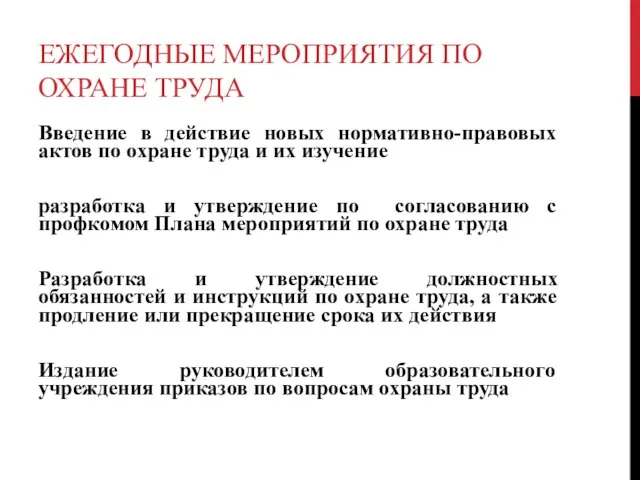 ЕЖЕГОДНЫЕ МЕРОПРИЯТИЯ ПО ОХРАНЕ ТРУДА

Введение в действие новых нормативно-правовых актов по охране труда и их изучение

разработка и утверждение по согласованию с профкомом Плана мероприятий по охране труда

Разработка и утверждение должностных обязанностей и инструкций по охране труда, а также продление или прекращение срока их действия

Издание руководителем образовательного учреждения приказов по вопросам охраны труда